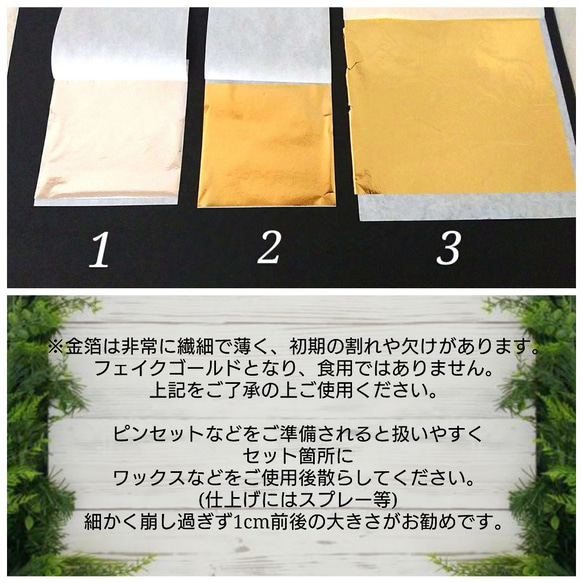 1
2
3

※金箔は非常に繊細で薄く、初期の割れや欠けがあります。
フェイクゴールドとなり、食用ではありません。
上記をご了承の上ご使用ください。

ピンセットなどをご準備されると扱いやすく
セット箇所に
ワックスなどをご使用後散らしてください。
(仕上げにはスプレー等)
細かく崩し過ぎず1cm前後の大きさがお勧めです。